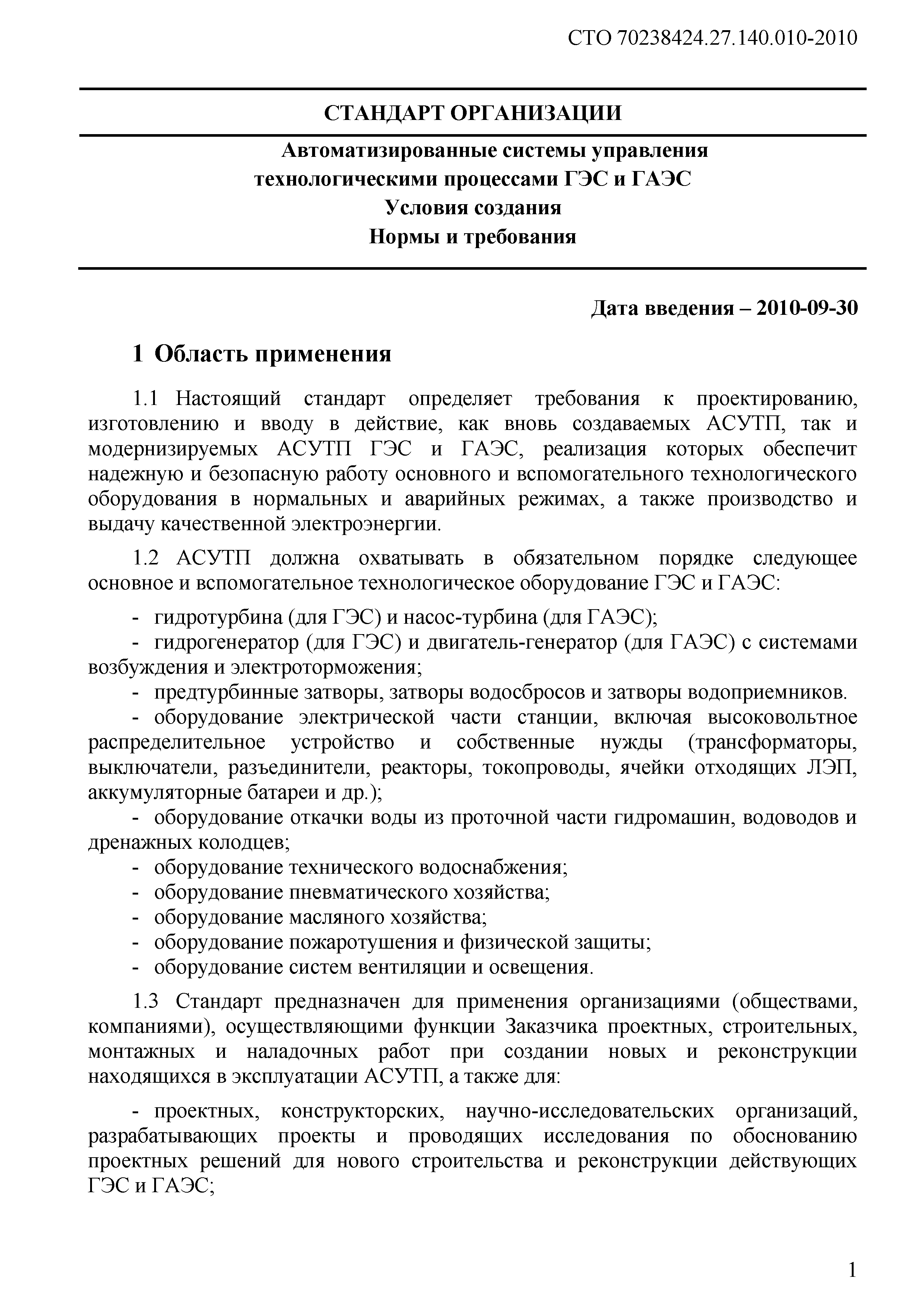 СТО 70238424.27.140.010-2010

СТАНДАРТ ОРГАНИЗАЦИИ

Автоматизированные системы управления технологическими процессами ГЭС и ГАЭС
Условия создания
Нормы и требования

Дата введения – 2010-09-30

1 Область применения

1.1 Настоящий стандарт определяет требования к проектированию, изготовлению и вводу в действие, как вновь создаваемых АСУТП, так и модернизируемых АСУТП ГЭС и ГАЭС, реализация которых обеспечит надежную и безопасную работу основного и вспомогательного технологического оборудования в нормальных и аварийных режимах, а также производство и выдачу качественной электроэнергии.

1.2 АСУТП должна охватывать в обязательном порядке следующее основное и вспомогательное технологическое оборудование ГЭС и ГАЭС:

- гидротурбина (для ГЭС) и насос-турбина (для ГАЭС);
- гидрогенератор (для ГЭС) и двигатель-генератор (для ГАЭС) с системами возбуждения и электроторможения;
- предтурбинные затворы, затворы водосбросов и затворы водоприемников.
- оборудование электрической части станции, включая высоковольтное распределительное устройство и собственные нужды (трансформаторы, выключатели, разъединители, реакторы, токопроводы, ячейки отходящих ЛЭП, аккумуляторные батареи и др.);
- оборудование откачки воды из проточной части гидромашин, водоводов и дренажных колодцев;
- оборудование технического водоснабжения;
- оборудование пневматического хозяйства;
- оборудование масляного хозяйства;
- оборудование пожаротушения и физической защиты;
- оборудование систем вентиляции и освещения.

1.3 Стандарт предназначен для применения организациями (обществами, компаниями), осуществляющими функции Заказчика проектных, строительных, монтажных и наладочных работ при создании новых и реконструкции находящихся в эксплуатации АСУТП, а также для:

- проектных, конструкторских, научно-исследовательских организаций, разрабатывающих проекты и проводящих исследования по обоснованию проектных решений для нового строительства и реконструкции действующих ГЭС и ГАЭС;

1